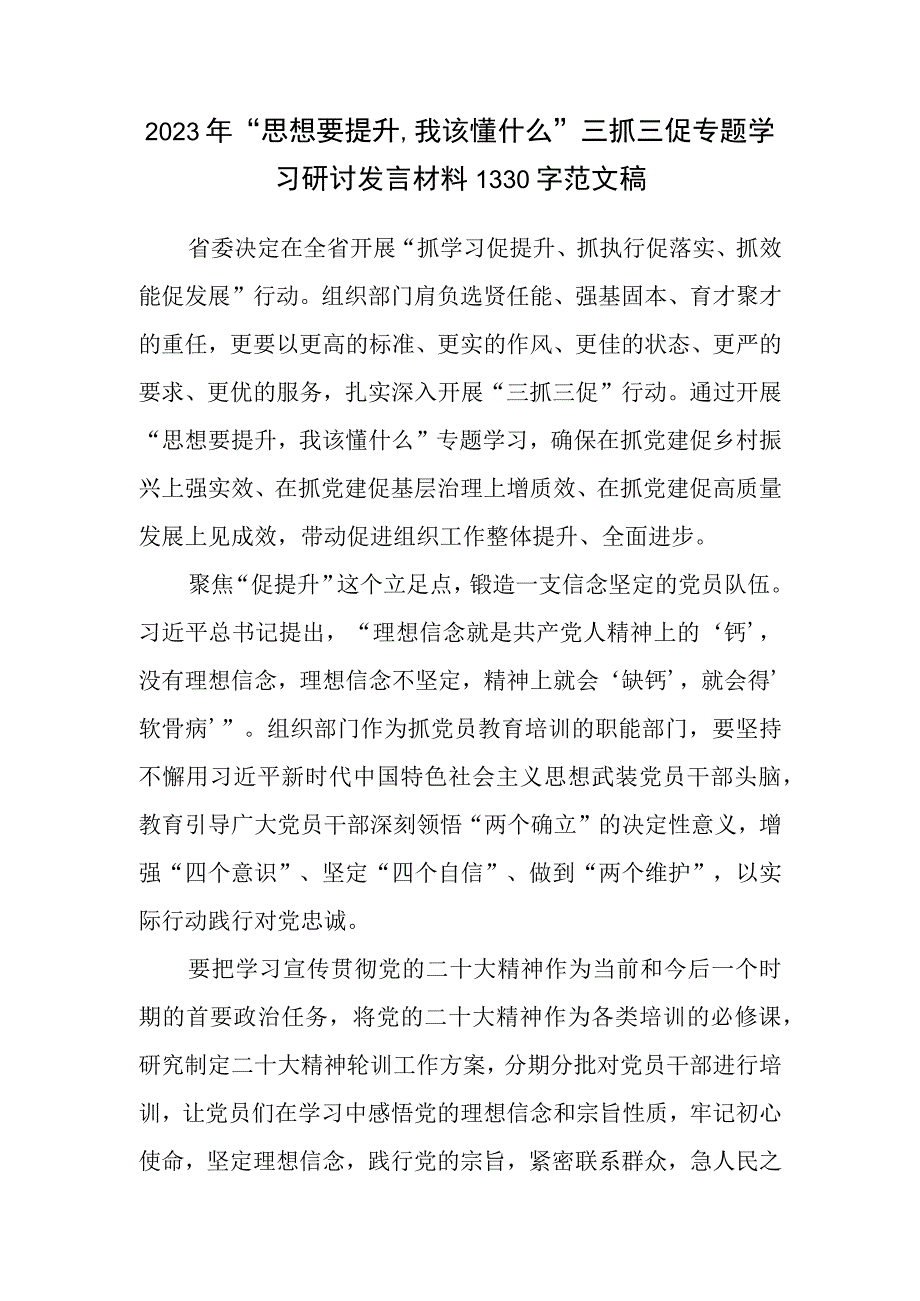 2023年“思想要提升,我该懂什么”三抓三促专题学习研讨发言材料1330字范文稿

省委决定在全省开展“抓学习促提升、抓执行促落实、抓效能促发展”行动。组织部门肩负选贤任能、强基固本、育才聚才的重任，更要以更高的标准、更实的作风、更佳的状态、更严的要求、更优的服务，扎实深入开展“三抓三促”行动。通过开展“思想要提升，我该懂什么”专题学习，确保在抓党建促乡村振兴上强实效、在抓党建促基层治理上增质效、在抓党建促高质量发展上见成效，带动促进组织工作整体提升、全面进步。

聚焦“促提升”这个立足点，锻造一支信念坚定的党员队伍。习近平总书记提出，“理想信念就是共产党人精神上的‘钙’，没有理想信念，理想信念不坚定，精神上就会‘缺钙’，就会得’软骨病’”。组织部门作为抓党员教育培训的职能部门，要坚持不懈用习近平新时代中国特色社会主义思想武装党员干部头脑，教育引导广大党员干部深刻领悟“两个确立”的决定性意义，增强“四个意识”、坚定“四个自信”、做到“两个维护”，以实际行动践行对党忠诚。

要把学习宣传贯彻党的二十大精神作为当前和今后一个时期的首要政治任务，将党的二十大精神作为各类培训的必修课，研究制定二十大精神轮训工作方案，分期分批对党员干部进行培训，让党员们在学习中感悟党的理想信念和宗旨性质，牢记初心使命，坚定理想信念，践行党的宗旨，紧密联系群众，急人民之